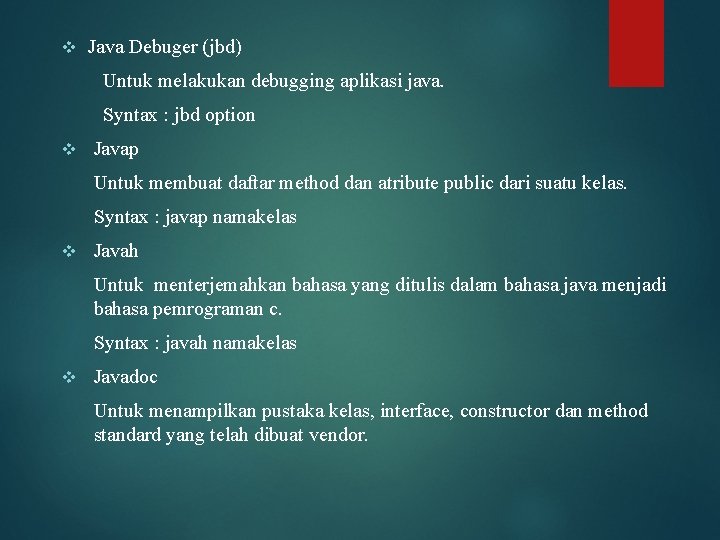 ❖ Java Debuger (jbd)

Untuk melakukan debugging aplikasi java.

Syntax : jbd option

❖ Javap

Untuk membuat daftar method dan atribute public dari suatu kelas.

Syntax : javap namakelas

❖ Javah

Untuk menterjemahkan bahasa yang ditulis dalam bahasa java menjadi bahasa pemrograman c.

Syntax : javah namakelas

❖ Javadoc

Untuk menampilkan pustaka kelas, interface, constructor dan method standard yang telah dibuat vendor.